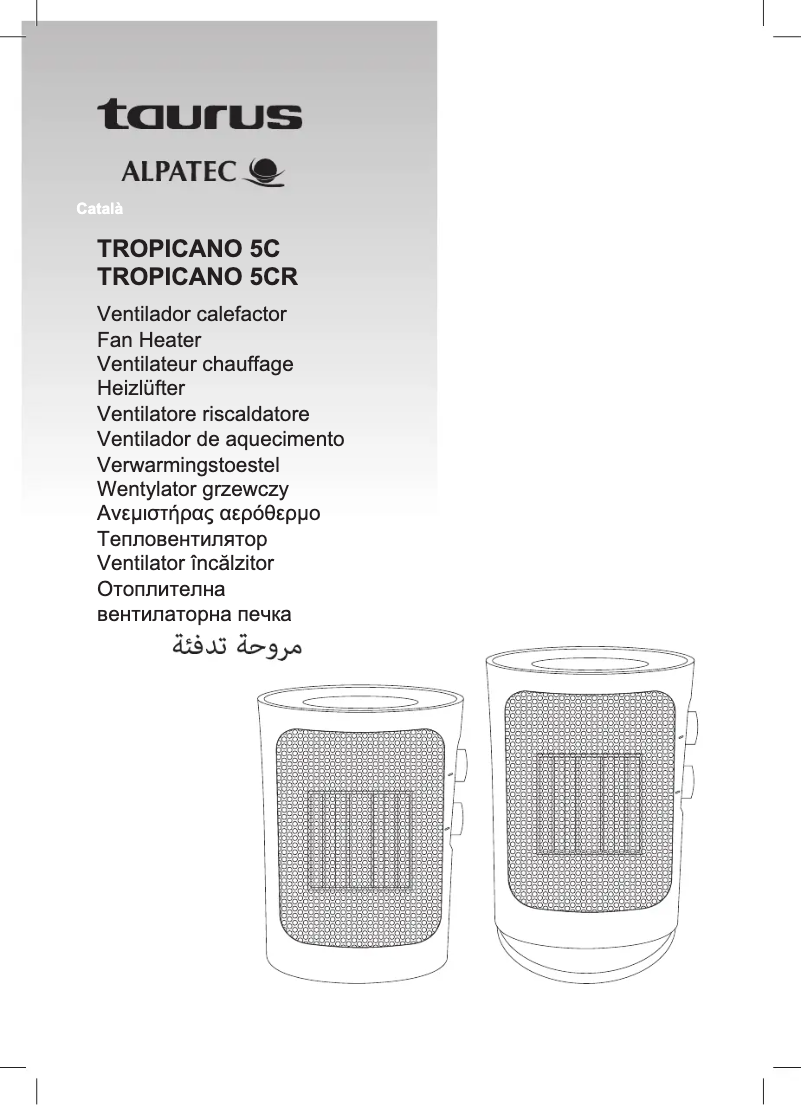 taurus

ALPATEC

Català

TROPICANO 5C
TROPICANO 5CR

Ventilador calefactor
Fan Heater
Ventilateur chauffage
Heizlüfter
Ventilatore riscaldatore
Ventilador de aquecimento
Verwarmingstoestel
Wentylator grzewczy
Ανεμιστήρας αερόθερμο
Тепловентилятор
Ventilator încălzitor
Отоплителна вентилаторна печка
مروحة تدفئة